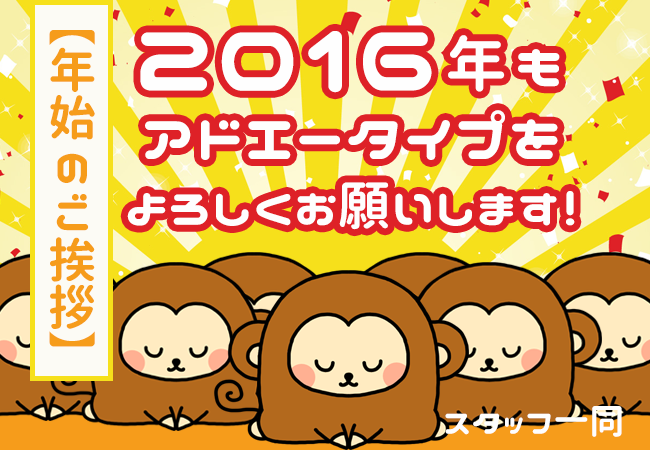 【年始のご挨拶】

2016年も
アドエータイプを
よろしくお願いします！

スタッフ一同